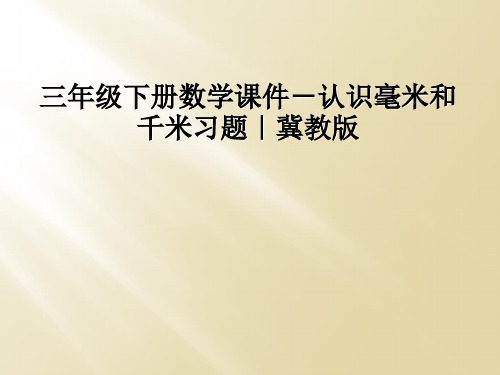 三年级下册数学课件－认识毫米和千米习题｜冀教版